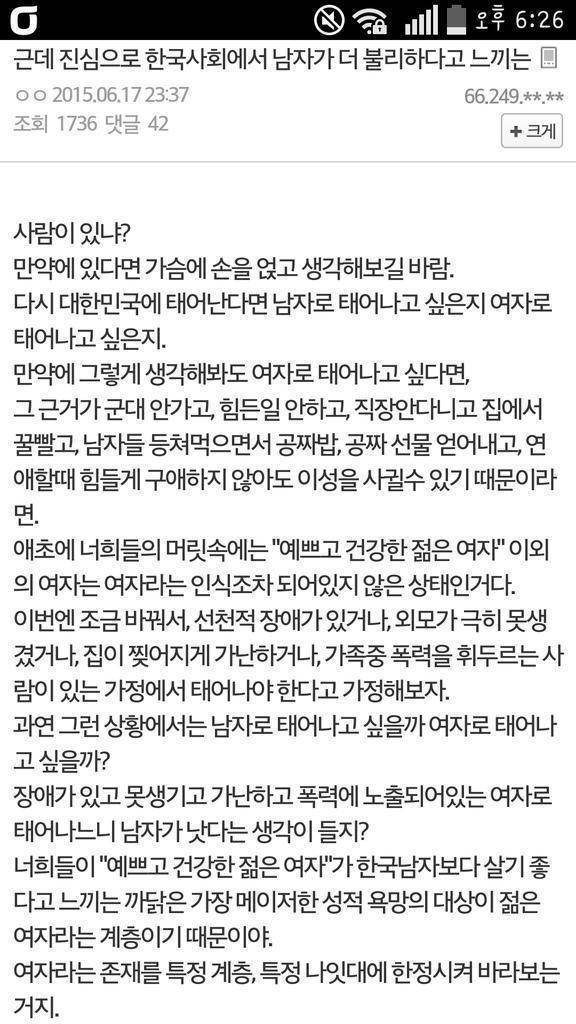 오후 6:26

근데 진심으로 한국사회에서 남자가 더 불리하다고 느끼는

ㅇㅇ 2015.06.17 23:37
66.249.**.**
조회 1736 댓글 42
+ 크게

사람이 있냐?
만약에 있다면 가슴에 손을 얹고 생각해보길 바람.
다시 대한민국에 태어난다면 남자로 태어나고 싶은지 여자로 태어나고 싶은지.
만약에 그렇게 생각해봐도 여자로 태어나고 싶다면,
그 근거가 군대 안가고, 힘든일 안하고, 직장안다니고 집에서 꿀빨고, 남자들 등쳐먹으면서 공짜밥, 공짜 선물 얻어내고, 연애할때 힘들게 구애하지 않아도 이성을 사귈수 있기 때문이라면.
애초에 너희들의 머릿속에는 "예쁘고 건강한 젊은 여자" 이외의 여자는 여자라는 인식조차 되어있지 않은 상태인거다.
이번엔 조금 바꿔서, 선천적 장애가 있거나, 외모가 극히 못생겼거나, 집이 찢어지게 가난하거나, 가족중 폭력을 휘두르는 사람이 있는 가정에서 태어나야 한다고 가정해보자.
과연 그런 상황에서는 남자로 태어나고 싶을까 여자로 태어나고 싶을까?
장애가 있고 못생기고 가난하고 폭력에 노출되어있는 여자로 태어나느니 남자가 낫다는 생각이 들지?
너희들이 "예쁘고 건강한 젊은 여자"가 한국남자보다 살기 좋다고 느끼는 까닭은 가장 메이저한 성적 욕망의 대상이 젊은 여자라는 계층이기 때문이야.
여자라는 존재를 특정 계층, 특정 나잇대에 한정시켜 바라보는 거지.